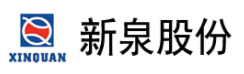 XINQUAN
新泉股份